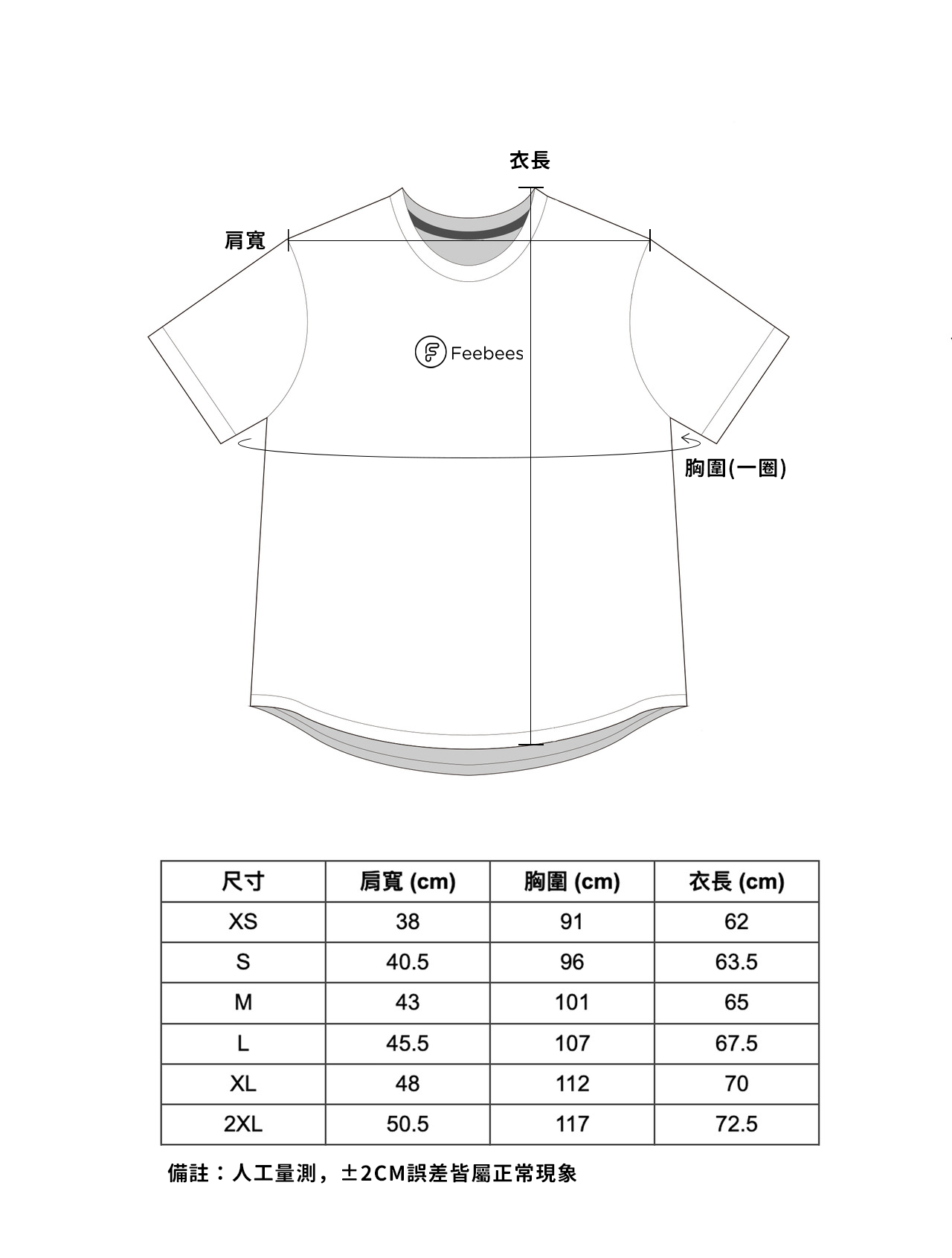 衣長

肩寬

Feebees

胸圍(一圈)

| 尺寸 | 肩寬 (cm) | 胸圍 (cm) | 衣長 (cm) |
|---|---|---|---|
| XS | 38 | 91 | 62 |
| S | 40.5 | 96 | 63.5 |
| M | 43 | 101 | 65 |
| L | 45.5 | 107 | 67.5 |
| XL | 48 | 112 | 70 |
| 2XL | 50.5 | 117 | 72.5 |

備註：人工量測，±2CM誤差皆屬正常現象